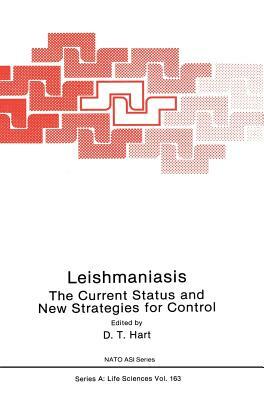 Leishmaniasis

The Current Status and New Strategies for Control

Edited by

D. T. Hart

NATO ASI Series

Series A: Life Sciences Vol. 163